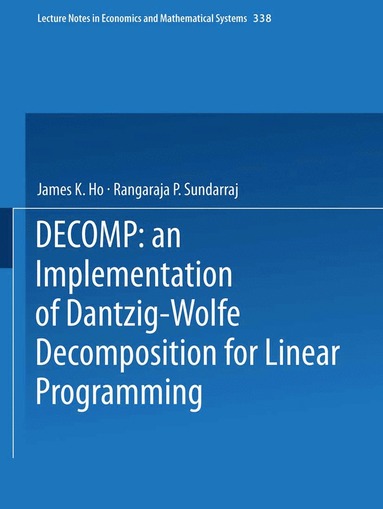 Lecture Notes in Economics and Mathematical Systems 338

James K. Ho · Rangaraja P. Sundarraj

DECOMP: an Implementation of Dantzig-Wolfe Decomposition for Linear Programming